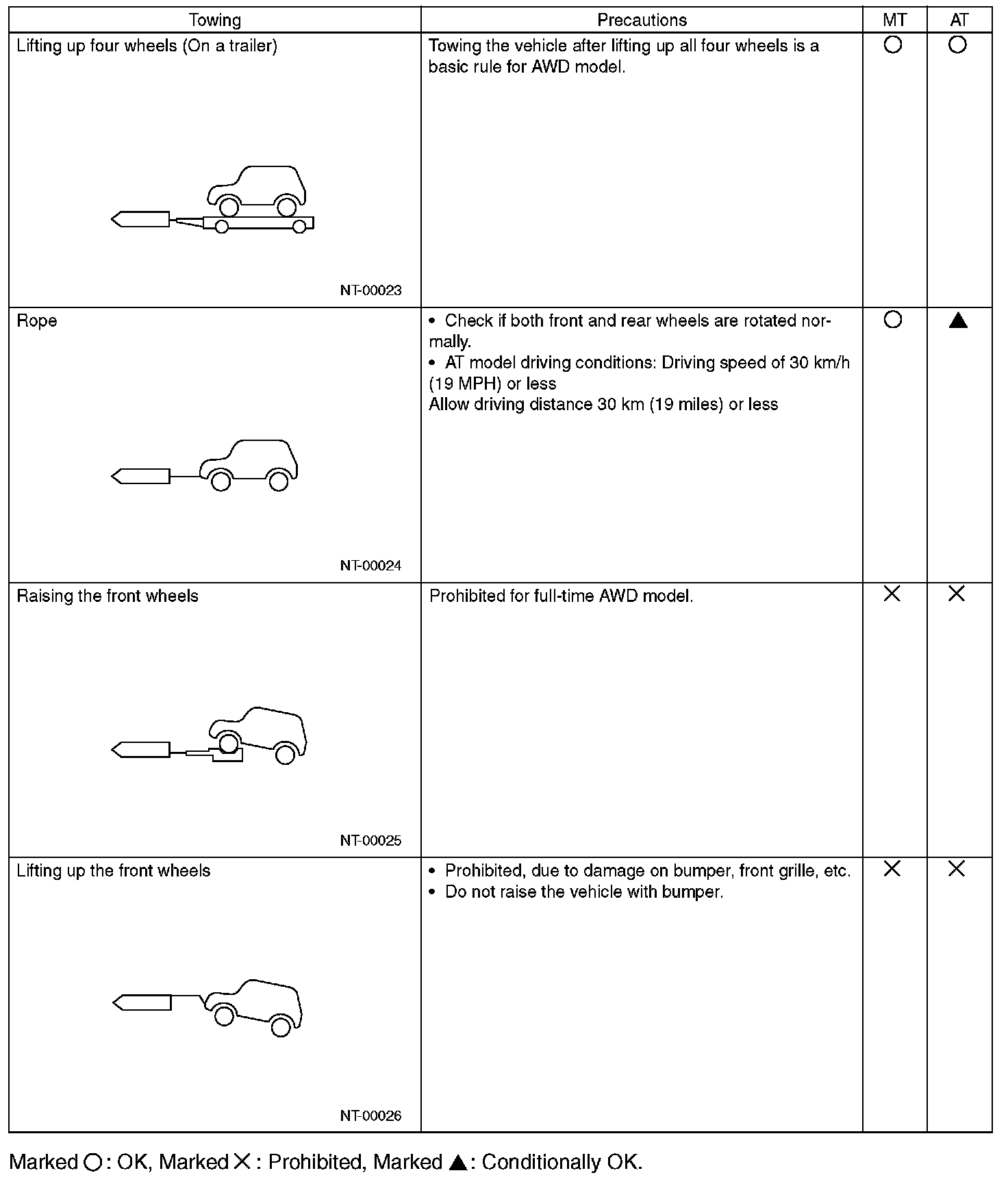 | Towing | Precautions | MT | AT |
|---|---|---|---|
| Lifting up four wheels (On a trailer) NT-00023 | Towing the vehicle after lifting up all four wheels is a basic rule for AWD model. | ○ | ○ |
| Rope NT-00024 | • Check if both front and rear wheels are rotated normally. • AT model driving conditions: Driving speed of 30 km/h (19 MPH) or less Allow driving distance 30 km (19 miles) or less | ○ | ▲ |
| Raising the front wheels NT-00025 | Prohibited for full-time AWD model. | × | × |
| Lifting up the front wheels NT-00026 | • Prohibited, due to damage on bumper, front grille, etc. • Do not raise the vehicle with bumper. | × | × |

Marked ○: OK, Marked ×: Prohibited, Marked ▲: Conditionally OK.